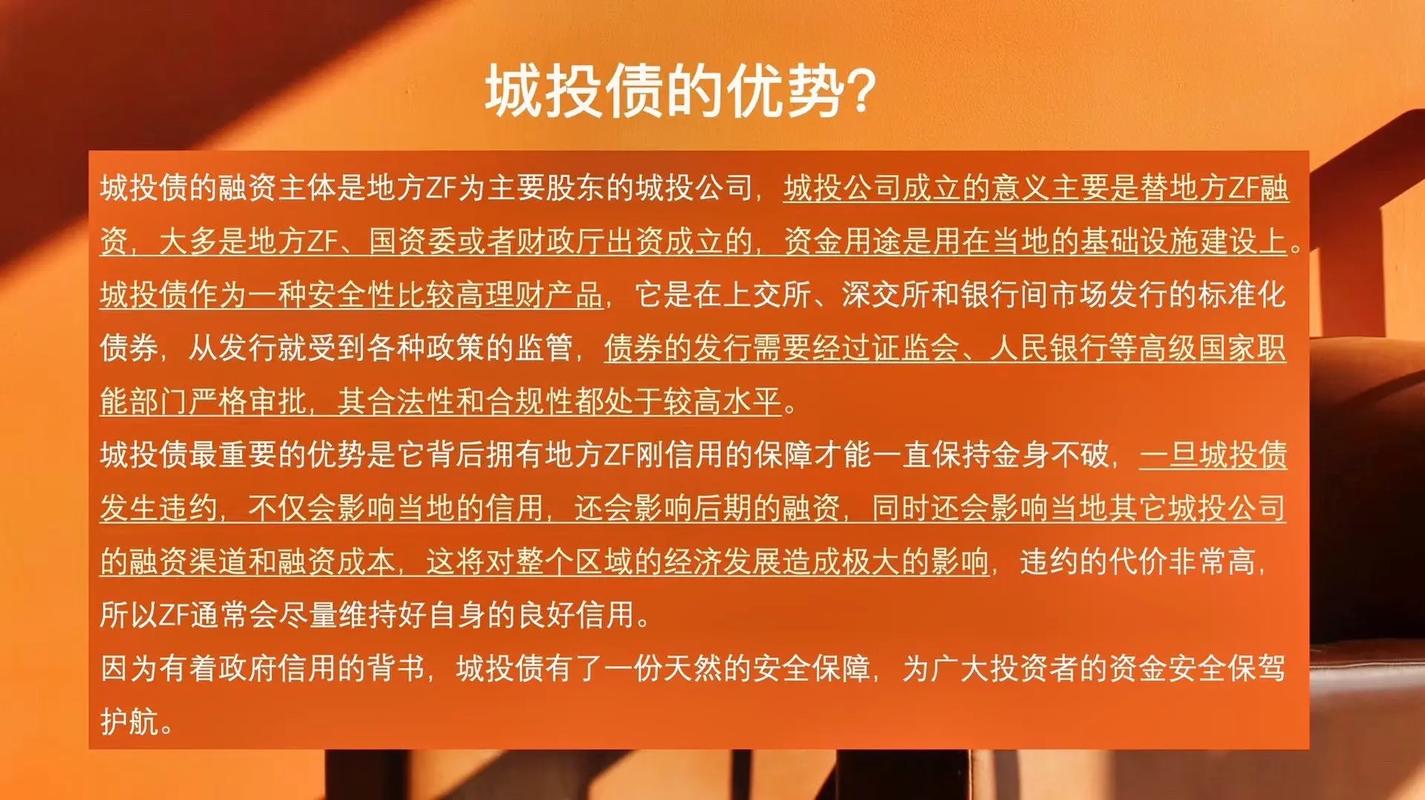 城投债的优势?

城投债的融资主体是地方ZF为主要股东的城投公司，城投公司成立的意义主要是替地方ZF融资，大多是地方ZF、国资委或者财政厅出资成立的，资金用途是用在当地的基础设施建设上。

城投债作为一种安全性比较高理财产品，它是在上交所、深交所和银行间市场发行的标准化债券，从发行就受到各种政策的监管，债券的发行需要经过证监会、人民银行等高级国家职能部门严格审批，其合法性和合规性都处于较高水平。

城投债最重要的优势是它背后拥有地方ZF刚信用的保障才能一直保持金身不破，一旦城投债发生违约，不仅会影响当地的信用，还会影响后期的融资，同时还会影响当地其它城投公司的融资渠道和融资成本，这将对整个区域的经济发展造成极大的影响，违约的代价非常高，所以ZF通常会尽量维持好自身的良好信用。

因为有着政府信用的背书，城投债有了一份天然的安全保障，为广大投资者的资金安全保驾护航。